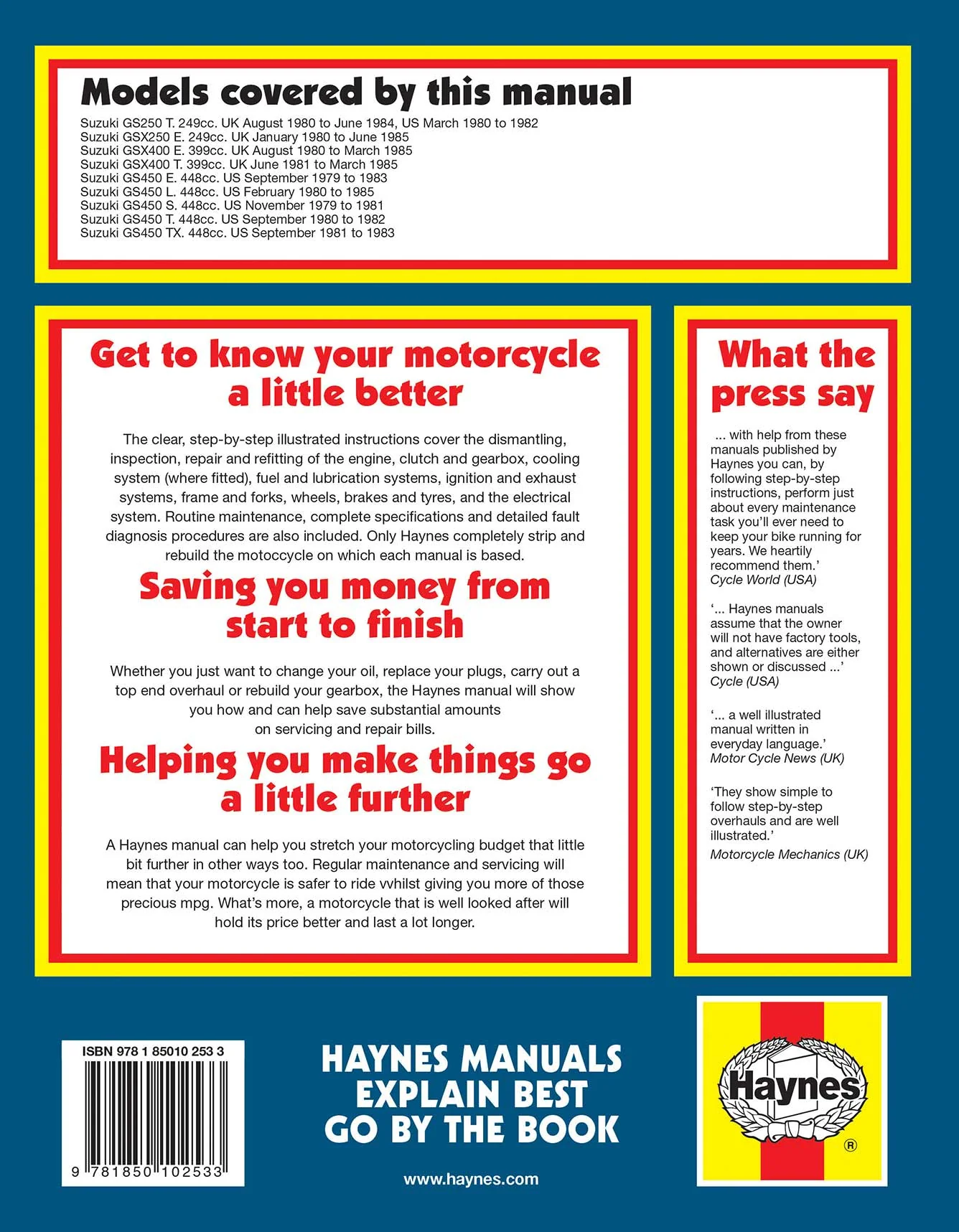 Models covered by this manual

Suzuki GS250 T. 249cc. UK August 1980 to June 1984, US March 1980 to 1982
Suzuki GSX250 E. 249cc. UK January 1980 to June 1985
Suzuki GSX400 E. 399cc. UK August 1980 to March 1985
Suzuki GSX400 T. 399cc. UK June 1981 to March 1985
Suzuki GS450 E. 448cc. US September 1979 to 1983
Suzuki GS450 L. 448cc. US February 1980 to 1985
Suzuki GS450 S. 448cc. US November 1979 to 1981
Suzuki GS450 T. 448cc. US September 1980 to 1982
Suzuki GS450 TX. 448cc. US September 1981 to 1983

Get to know your motorcycle a little better

The clear, step-by-step illustrated instructions cover the dismantling, inspection, repair and refitting of the engine, clutch and gearbox, cooling system (where fitted), fuel and lubrication systems, ignition and exhaust systems, frame and forks, wheels, brakes and tyres, and the electrical system. Routine maintenance, complete specifications and detailed fault diagnosis procedures are also included. Only Haynes completely strip and rebuild the motoccycle on which each manual is based.

Saving you money from start to finish

Whether you just want to change your oil, replace your plugs, carry out a top end overhaul or rebuild your gearbox, the Haynes manual will show you how and can help save substantial amounts on servicing and repair bills.

Helping you make things go a little further

A Haynes manual can help you stretch your motorcycling budget that little bit further in other ways too. Regular maintenance and servicing will mean that your motorcycle is safer to ride vvhilst giving you more of those precious mpg. What's more, a motorcycle that is well looked after will hold its price better and last a lot longer.

What the press say

... with help from these manuals published by Haynes you can, by following step-by-step instructions, perform just about every maintenance task you'll ever need to keep your bike running for years. We heartily recommend them.'
Cycle World (USA)

'... Haynes manuals assume that the owner will not have factory tools, and alternatives are either shown or discussed ...'
Cycle (USA)

'... a well illustrated manual written in everyday language.'
Motor Cycle News (UK)

'They show simple to follow step-by-step overhauls and are well illustrated.'
Motorcycle Mechanics (UK)

ISBN 978 1 85010 253 3

9 781850 102533

HAYNES MANUALS EXPLAIN BEST GO BY THE BOOK

www.haynes.com

Haynes
®